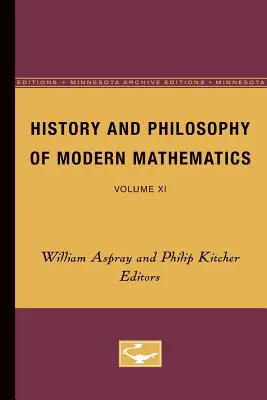 EDITIONS • MINNESOTA ARCHIVE EDITIONS • MINNESOTA

HISTORY AND PHILOSOPHY OF MODERN MATHEMATICS

VOLUME XI

William Aspray and Philip Kitcher
Editors